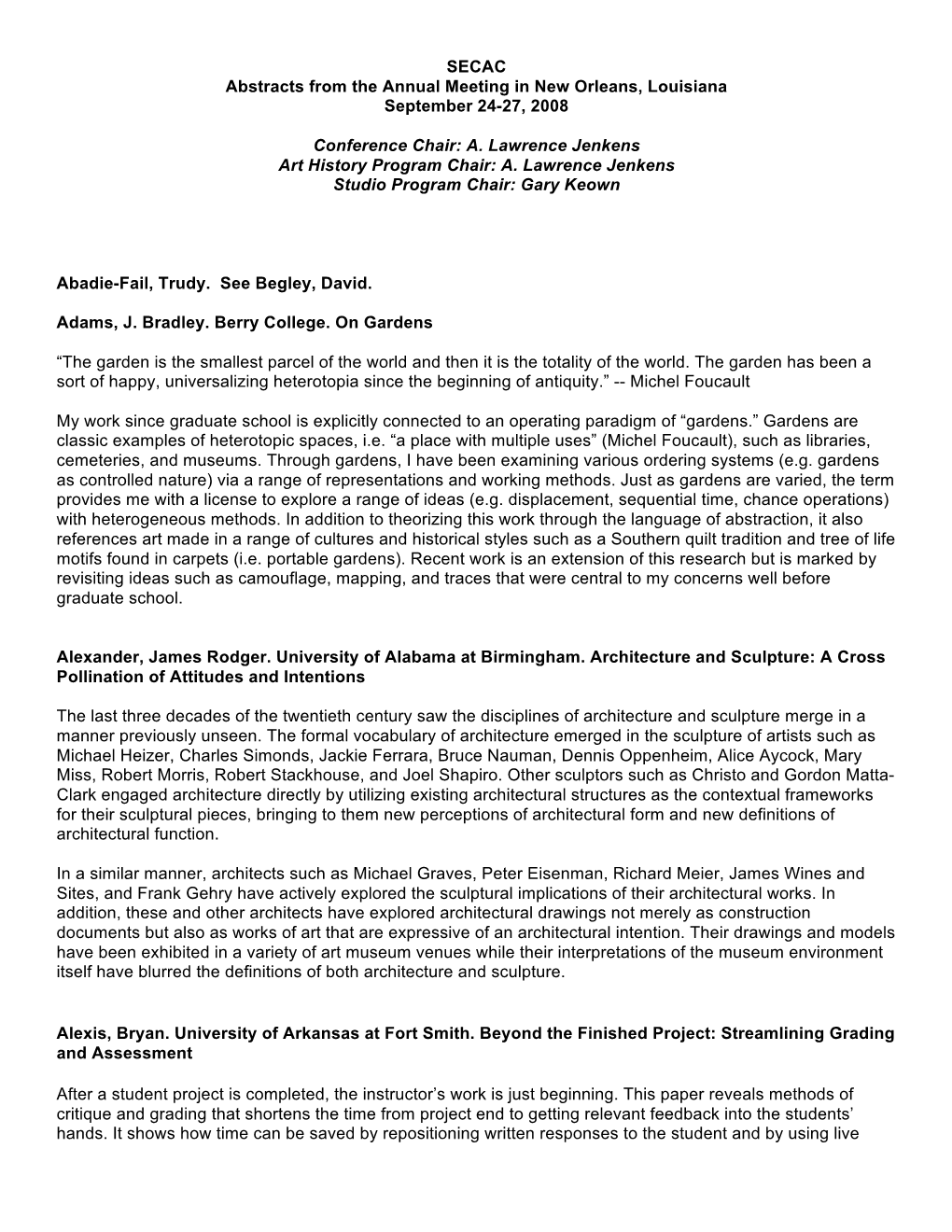 SECAC
Abstracts from the Annual Meeting in New Orleans, Louisiana
September 24-27, 2008

Conference Chair: A. Lawrence Jenkens
Art History Program Chair: A. Lawrence Jenkens
Studio Program Chair: Gary Keown

Abadie-Fail, Trudy. See Begley, David.

Adams, J. Bradley. Berry College. On Gardens

“The garden is the smallest parcel of the world and then it is the totality of the world. The garden has been a sort of happy, universalizing heterotopia since the beginning of antiquity.” -- Michel Foucault

My work since graduate school is explicitly connected to an operating paradigm of “gardens.” Gardens are classic examples of heterotopic spaces, i.e. “a place with multiple uses” (Michel Foucault), such as libraries, cemeteries, and museums. Through gardens, I have been examining various ordering systems (e.g. gardens as controlled nature) via a range of representations and working methods. Just as gardens are varied, the term provides me with a license to explore a range of ideas (e.g. displacement, sequential time, chance operations) with heterogeneous methods. In addition to theorizing this work through the language of abstraction, it also references art made in a range of cultures and historical styles such as a Southern quilt tradition and tree of life motifs found in carpets (i.e. portable gardens). Recent work is an extension of this research but is marked by revisiting ideas such as camouflage, mapping, and traces that were central to my concerns well before graduate school.

Alexander, James Rodger. University of Alabama at Birmingham. Architecture and Sculpture: A Cross Pollination of Attitudes and Intentions

The last three decades of the twentieth century saw the disciplines of architecture and sculpture merge in a manner previously unseen. The formal vocabulary of architecture emerged in the sculpture of artists such as Michael Heizer, Charles Simonds, Jackie Ferrara, Bruce Nauman, Dennis Oppenheim, Alice Aycock, Mary Miss, Robert Morris, Robert Stackhouse, and Joel Shapiro. Other sculptors such as Christo and Gordon Matta-Clark engaged architecture directly by utilizing existing architectural structures as the contextual frameworks for their sculptural pieces, bringing to them new perceptions of architectural form and new definitions of architectural function.

In a similar manner, architects such as Michael Graves, Peter Eisenman, Richard Meier, James Wines and Sites, and Frank Gehry have actively explored the sculptural implications of their architectural works. In addition, these and other architects have explored architectural drawings not merely as construction documents but also as works of art that are expressive of an architectural intention. Their drawings and models have been exhibited in a variety of art museum venues while their interpretations of the museum environment itself have blurred the definitions of both architecture and sculpture.

Alexis, Bryan. University of Arkansas at Fort Smith. Beyond the Finished Project: Streamlining Grading and Assessment

After a student project is completed, the instructor’s work is just beginning. This paper reveals methods of critique and grading that shortens the time from project end to getting relevant feedback into the students’ hands. It shows how time can be saved by repositioning written responses to the student and by using live